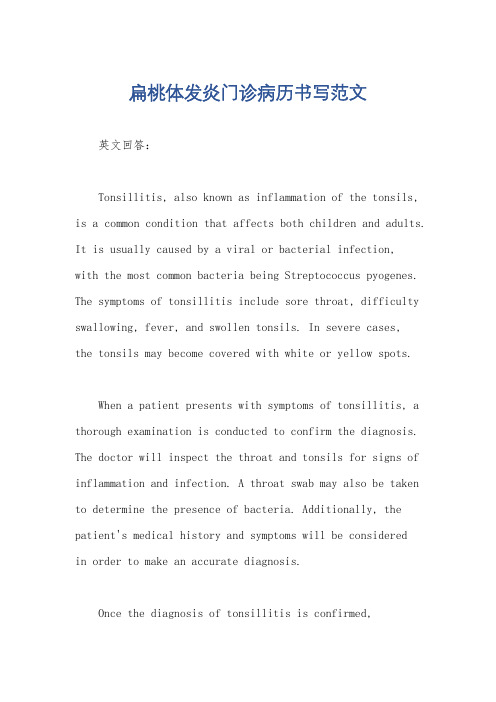 扁桃体发炎门诊病历书写范文

英文回答：

Tonsillitis, also known as inflammation of the tonsils, is a common condition that affects both children and adults. It is usually caused by a viral or bacterial infection, with the most common bacteria being Streptococcus pyogenes. The symptoms of tonsillitis include sore throat, difficulty swallowing, fever, and swollen tonsils. In severe cases, the tonsils may become covered with white or yellow spots.

When a patient presents with symptoms of tonsillitis, a thorough examination is conducted to confirm the diagnosis. The doctor will inspect the throat and tonsils for signs of inflammation and infection. A throat swab may also be taken to determine the presence of bacteria. Additionally, the patient's medical history and symptoms will be considered in order to make an accurate diagnosis.

Once the diagnosis of tonsillitis is confirmed,